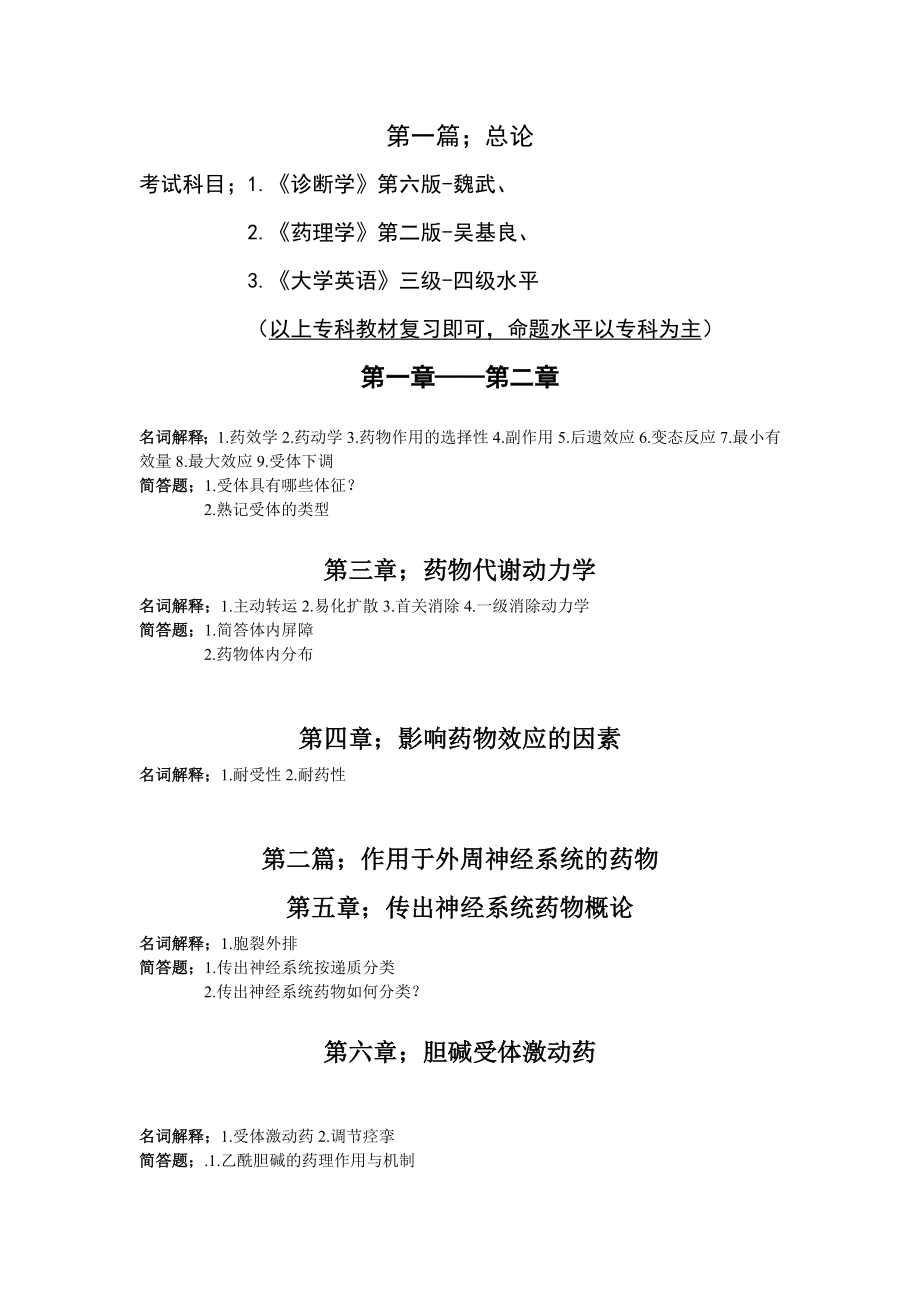 第一篇；总论

考试科目；1.《诊断学》第六版-魏武、

2.《药理学》第二版-吴基良、

3.《大学英语》三级-四级水平

（以上专科教材复习即可，命题水平以专科为主）

第一章——第二章

名词解释；1.药效学 2.药动学 3.药物作用的选择性 4.副作用 5.后遗效应 6.变态反应 7.最小有效量 8.最大效应 9.受体下调
简答题；1.受体具有哪些体征？
2.熟记受体的类型

第三章；药物代谢动力学

名词解释；1.主动转运 2.易化扩散 3.首关消除 4.一级消除动力学
简答题；1.简答体内屏障
2.药物体内分布

第四章；影响药物效应的因素

名词解释；1.耐受性 2.耐药性

第二篇；作用于外周神经系统的药物

第五章；传出神经系统药物概论

名词解释；1.胞裂外排
简答题；1.传出神经系统按递质分类
2.传出神经系统药物如何分类？

第六章；胆碱受体激动药

名词解释；1.受体激动药 2.调节痉挛
简答题；.1.乙酰胆碱的药理作用与机制